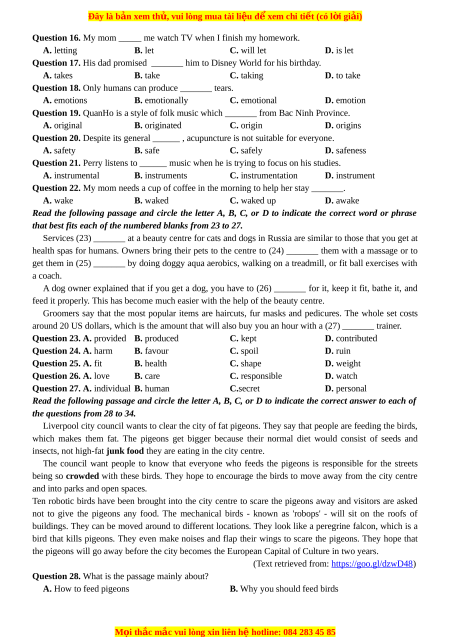 Đây là bản xem thử, vui lòng mua tài liệu để xem chi tiết (có lời giải)

**Question 16.** My mom _____ me watch TV when I finish my homework.
**A.** letting **B.** let **C.** will let **D.** is let
**Question 17.** His dad promised _______ him to Disney World for his birthday.
**A.** takes **B.** take **C.** taking **D.** to take
**Question 18.** Only humans can produce _______ tears.
**A.** emotions **B.** emotionally **C.** emotional **D.** emotion
**Question 19.** QuanHo is a style of folk music which _______ from Bac Ninh Province.
**A.** original **B.** originated **C.** origin **D.** origins
**Question 20.** Despite its general ______ , acupuncture is not suitable for everyone.
**A.** safety **B.** safe **C.** safely **D.** safeness
**Question 21.** Perry listens to ______ music when he is trying to focus on his studies.
**A.** instrumental **B.** instruments **C.** instrumentation **D.** instrument
**Question 22.** My mom needs a cup of coffee in the morning to help her stay _______.
**A.** wake **B.** waked **C.** waked up **D.** awake
***Read the following passage and circle the letter A, B, C, or D to indicate the correct word or phrase that best fits each of the numbered blanks from 23 to 27.***

Services (23) _______ at a beauty centre for cats and dogs in Russia are similar to those that you get at health spas for humans. Owners bring their pets to the centre to (24) _______ them with a massage or to get them in (25) _______ by doing doggy aqua aerobics, walking on a treadmill, or fit ball exercises with a coach.

A dog owner explained that if you get a dog, you have to (26) _______ for it, keep it fit, bathe it, and feed it properly. This has become much easier with the help of the beauty centre.

Groomers say that the most popular items are haircuts, fur masks and pedicures. The whole set costs around 20 US dollars, which is the amount that will also buy you an hour with a (27) _______ trainer.

**Question 23. A.** provided **B.** produced **C.** kept **D.** contributed
**Question 24. A.** harm **B.** favour **C.** spoil **D.** ruin
**Question 25. A.** fit **B.** health **C.** shape **D.** weight
**Question 26. A.** love **B.** care **C.** responsible **D.** watch
**Question 27. A.** individual **B.** human **C.**secret **D.** personal
***Read the following passage and circle the letter A, B, C, or D to indicate the correct answer to each of the questions from 28 to 34.***

Liverpool city council wants to clear the city of fat pigeons. They say that people are feeding the birds, which makes them fat. The pigeons get bigger because their normal diet would consist of seeds and insects, not high-fat **junk food** they are eating in the city centre.

The council want people to know that everyone who feeds the pigeons is responsible for the streets being so **crowded** with these birds. They hope to encourage the birds to move away from the city centre and into parks and open spaces.

Ten robotic birds have been brought into the city centre to scare the pigeons away and visitors are asked not to give the pigeons any food. The mechanical birds - known as 'robops' - will sit on the roofs of buildings. They can be moved around to different locations. They look like a peregrine falcon, which is a bird that kills pigeons. They even make noises and flap their wings to scare the pigeons. They hope that the pigeons will go away before the city becomes the European Capital of Culture in two years.

(Text retrieved from: https://goo.gl/dzwD48)

**Question 28.** What is the passage mainly about?
**A.** How to feed pigeons **B.** Why you should feed birds

Mọi thắc mắc vui lòng xin liên hệ hotline: 084 283 45 85